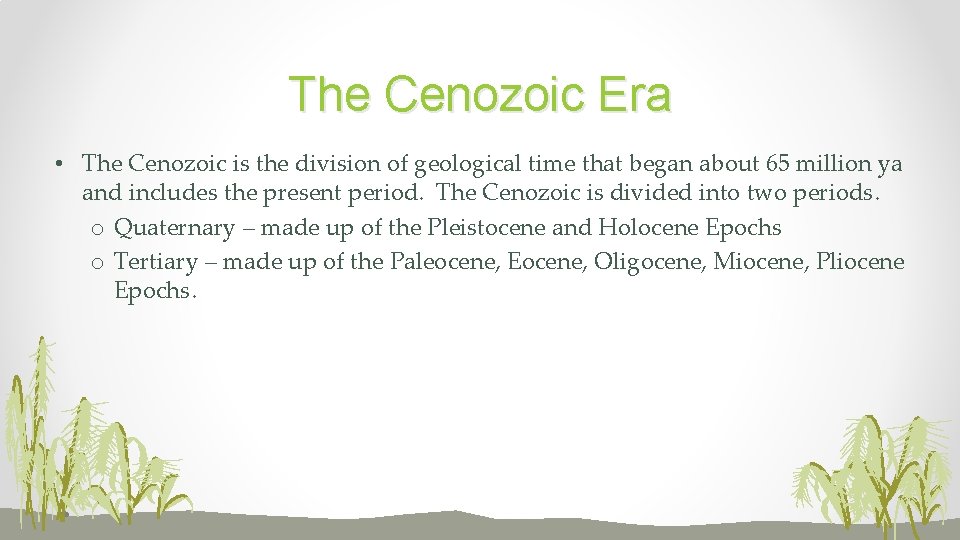 The Cenozoic Era

• The Cenozoic is the division of geological time that began about 65 million ya and includes the present period. The Cenozoic is divided into two periods.
o Quaternary – made up of the Pleistocene and Holocene Epochs
o Tertiary – made up of the Paleocene, Eocene, Oligocene, Miocene, Pliocene Epochs.